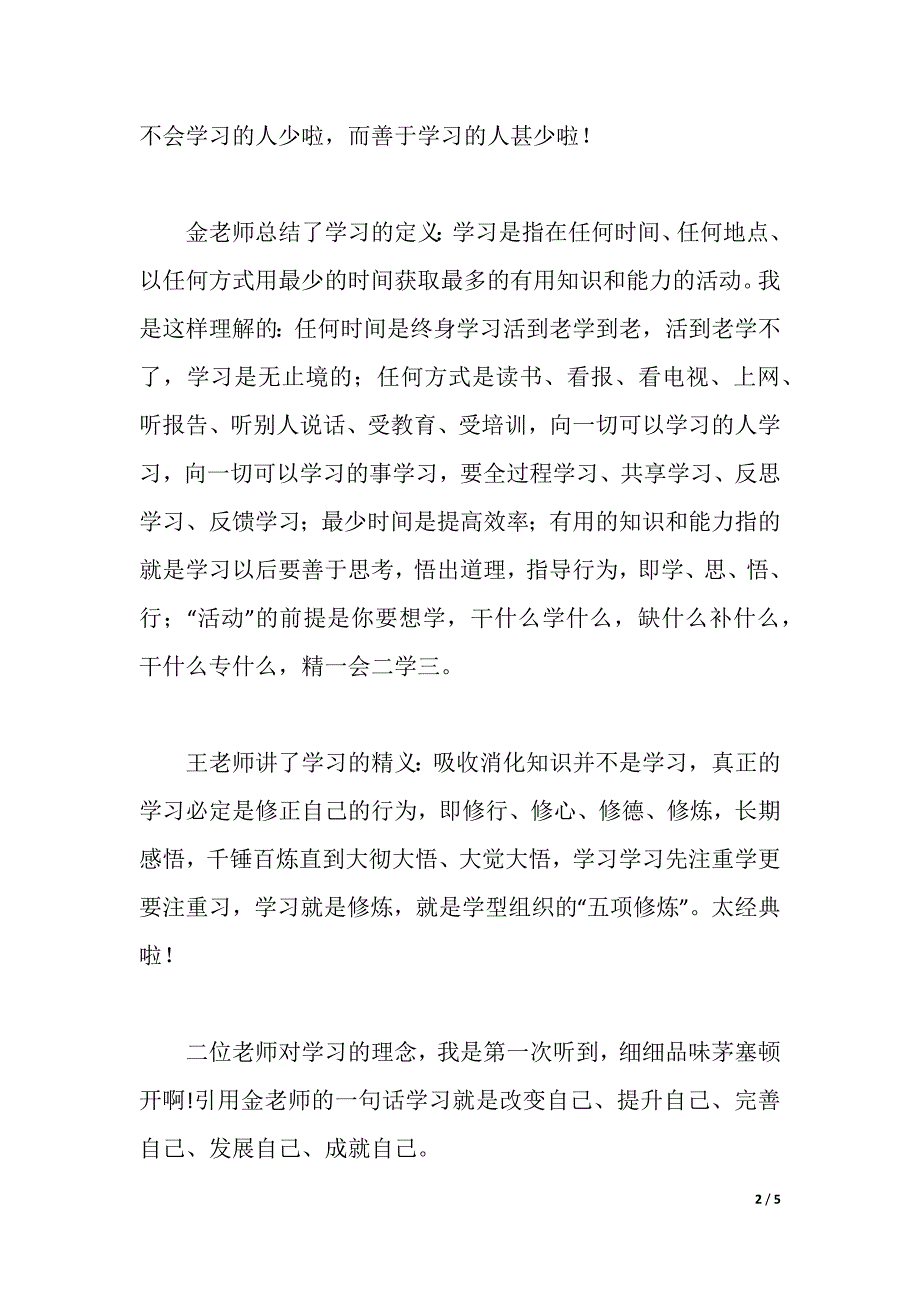 不会学习的人少啦，而善于学习的人甚少啦！

金老师总结了学习的定义：学习是指在任何时间、任何地点、以任何方式用最少的时间获取最多的有用知识和能力的活动。我是这样理解的：任何时间是终身学习活到老学到老，活到老学不了，学习是无止境的；任何方式是读书、看报、看电视、上网、听报告、听别人说话、受教育、受培训，向一切可以学习的人学习，向一切可以学习的事学习，要全过程学习、共享学习、反思学习、反馈学习；最少时间是提高效率；有用的知识和能力指的就是学习以后要善于思考，悟出道理，指导行为，即学、思、悟、行；“活动”的前提是你要想学，干什么学什么，缺什么补什么，干什么专什么，精一会二学三。

王老师讲了学习的精义：吸收消化知识并不是学习，真正的学习必定是修正自己的行为，即修行、修心、修德、修炼，长期感悟，千锤百炼直到大彻大悟、大觉大悟，学习学习先注重学更要注重习，学习就是修炼，就是学型组织的“五项修炼”。太经典啦！

二位老师对学习的理念，我是第一次听到，细细品味茅塞顿开啊!引用金老师的一句话学习就是改变自己、提升自己、完善自己、发展自己、成就自己。

2 / 5